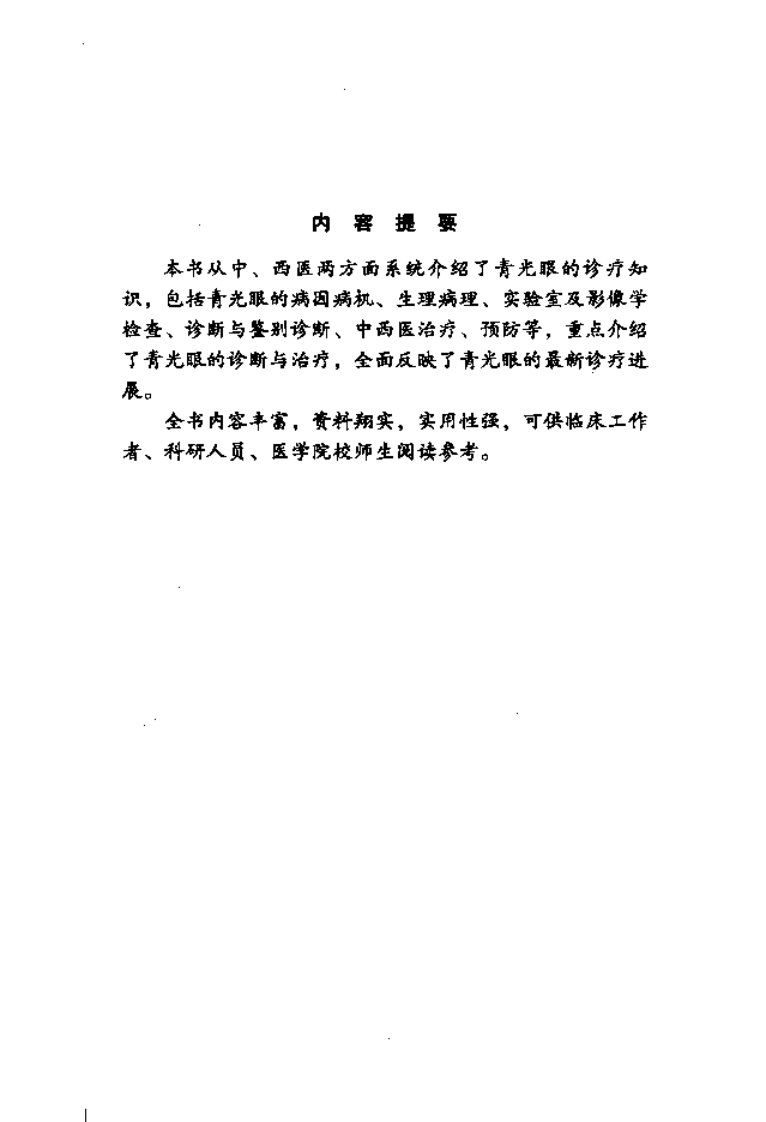 内 容 提 要

本书从中、西医两方面系统介绍了青光眼的诊疗知识，包括青光眼的病因病机、生理病理、实验室及影像学检查、诊断与鉴别诊断、中西医治疗、预防等，重点介绍了青光眼的诊断与治疗，全面反映了青光眼的最新诊疗进展。

全书内容丰富，资料翔实，实用性强，可供临床工作者、科研人员、医学院校师生阅读参考。